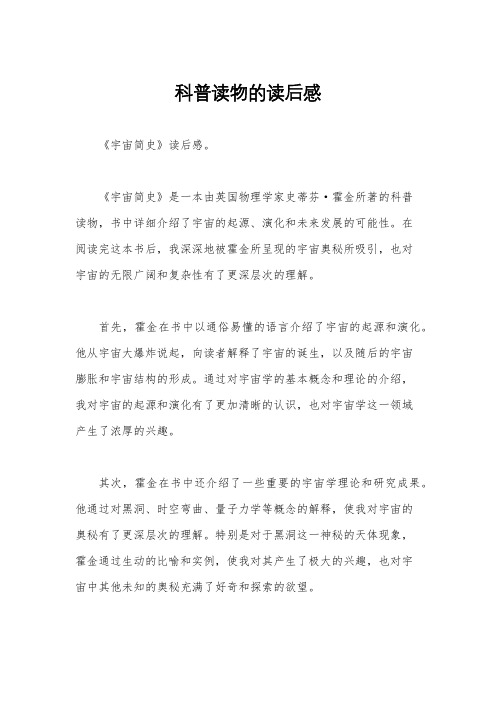 科普读物的读后感

《宇宙简史》读后感。

《宇宙简史》是一本由英国物理学家史蒂芬·霍金所著的科普读物，书中详细介绍了宇宙的起源、演化和未来发展的可能性。在阅读完这本书后，我深深地被霍金所呈现的宇宙奥秘所吸引，也对宇宙的无限广阔和复杂性有了更深层次的理解。

首先，霍金在书中以通俗易懂的语言介绍了宇宙的起源和演化。他从宇宙大爆炸说起，向读者解释了宇宙的诞生，以及随后的宇宙膨胀和宇宙结构的形成。通过对宇宙学的基本概念和理论的介绍，我对宇宙的起源和演化有了更加清晰的认识，也对宇宙学这一领域产生了浓厚的兴趣。

其次，霍金在书中还介绍了一些重要的宇宙学理论和研究成果。他通过对黑洞、时空弯曲、量子力学等概念的解释，使我对宇宙的奥秘有了更深层次的理解。特别是对于黑洞这一神秘的天体现象，霍金通过生动的比喻和实例，使我对其产生了极大的兴趣，也对宇宙中其他未知的奥秘充满了好奇和探索的欲望。